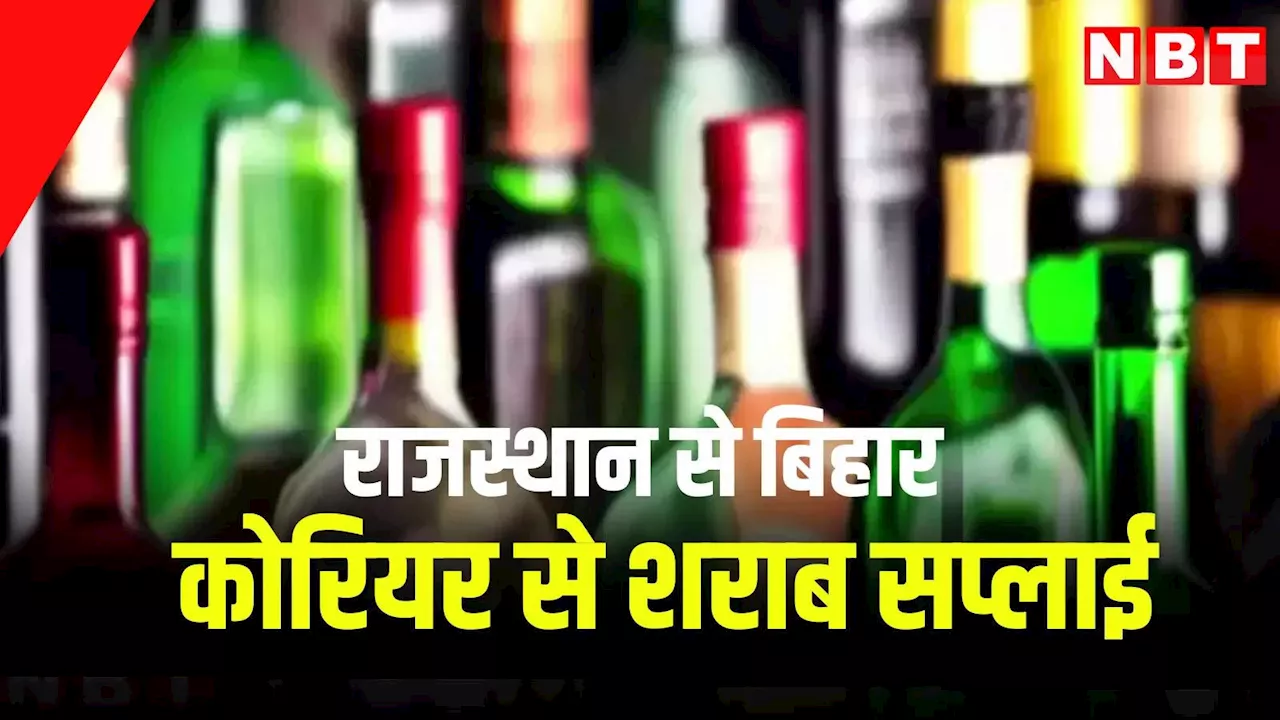 NBT

राजस्थान से बिहार
कोरियर से शराब सप्लाई